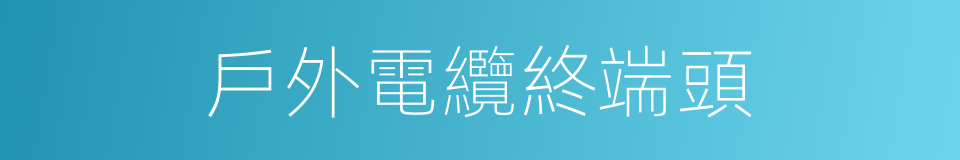 戶外電纜終端頭